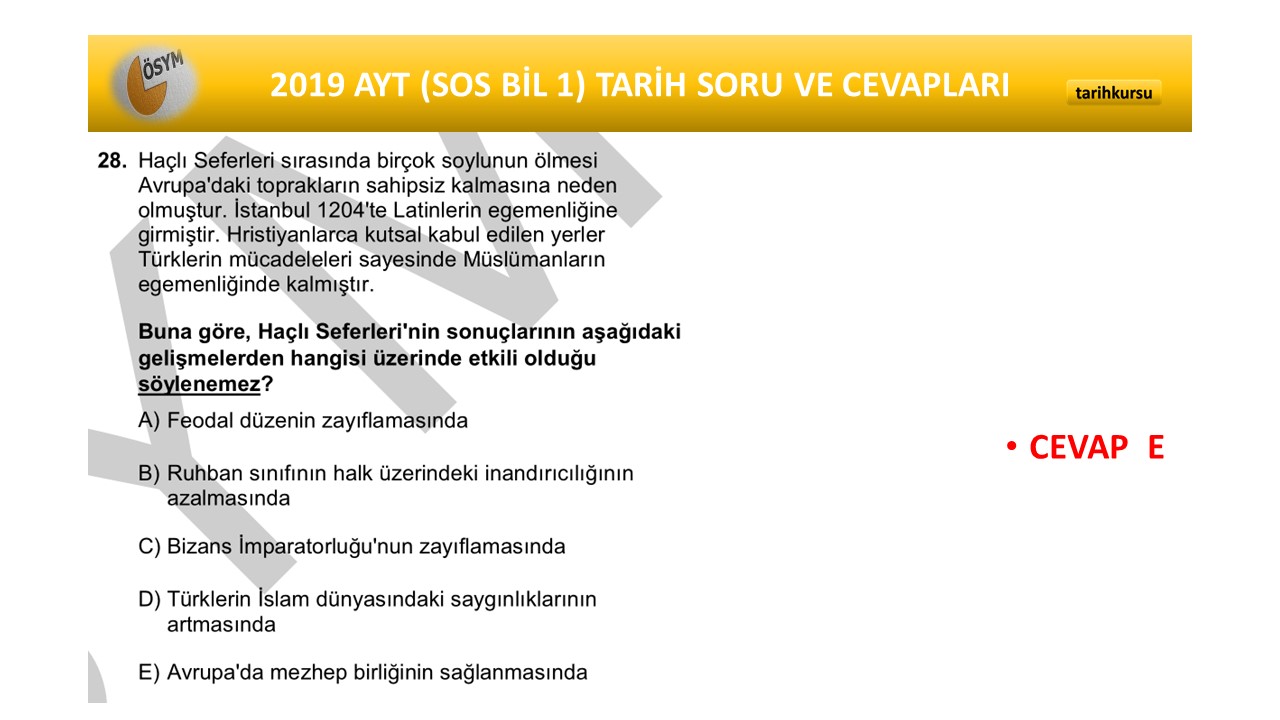 ÖSYM

2019 AYT (SOS BİL 1) TARİH SORU VE CEVAPLARI

tarihkursu

28. Haçlı Seferleri sırasında birçok soylunun ölmesi Avrupa'daki toprakların sahipsiz kalmasına neden olmuştur. İstanbul 1204'te Latinlerin egemenliğine girmiştir. Hristiyanlarca kutsal kabul edilen yerler Türklerin mücadeleleri sayesinde Müslümanların egemenliğinde kalmıştır.

Buna göre, Haçlı Seferleri'nin sonuçlarının aşağıdaki gelişmelerden hangisi üzerinde etkili olduğu söylenemez?

A) Feodal düzenin zayıflamasında

B) Ruhban sınıfının halk üzerindeki inandırıcılığının azalmasında

C) Bizans İmparatorluğu'nun zayıflamasında

D) Türklerin İslam dünyasındaki saygınlıklarının artmasında

E) Avrupa'da mezhep birliğinin sağlanmasında

• CEVAP E